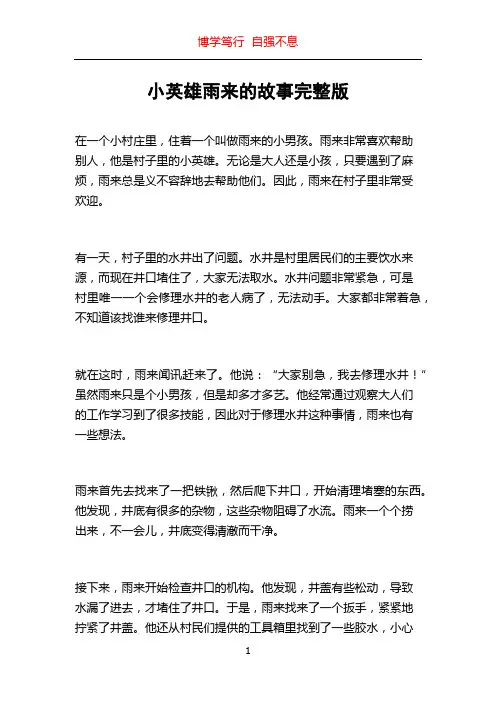 博学笃行 自强不息

小英雄雨来的故事完整版

在一个小村庄里，住着一个叫做雨来的小男孩。雨来非常喜欢帮助别人，他是村子里的小英雄。无论是大人还是小孩，只要遇到了麻烦，雨来总是义不容辞地去帮助他们。因此，雨来在村子里非常受欢迎。

有一天，村子里的水井出了问题。水井是村里居民们的主要饮水来源，而现在井口堵住了，大家无法取水。水井问题非常紧急，可是村里唯一一个会修理水井的老人病了，无法动手。大家都非常着急，不知道该找谁来修理井口。

就在这时，雨来闻讯赶来了。他说：“大家别急，我去修理水井！”虽然雨来只是个小男孩，但是却多才多艺。他经常通过观察大人们的工作学习到了很多技能，因此对于修理水井这种事情，雨来也有一些想法。

雨来首先去找来了一把铁锹，然后爬下井口，开始清理堵塞的东西。他发现，井底有很多的杂物，这些杂物阻碍了水流。雨来一个个捞出来，不一会儿，井底变得清澈而干净。

接下来，雨来开始检查井口的机构。他发现，井盖有些松动，导致水漏了进去，才堵住了井口。于是，雨来找来了一个扳手，紧紧地拧紧了井盖。他还从村民们提供的工具箱里找到了一些胶水，小心

1